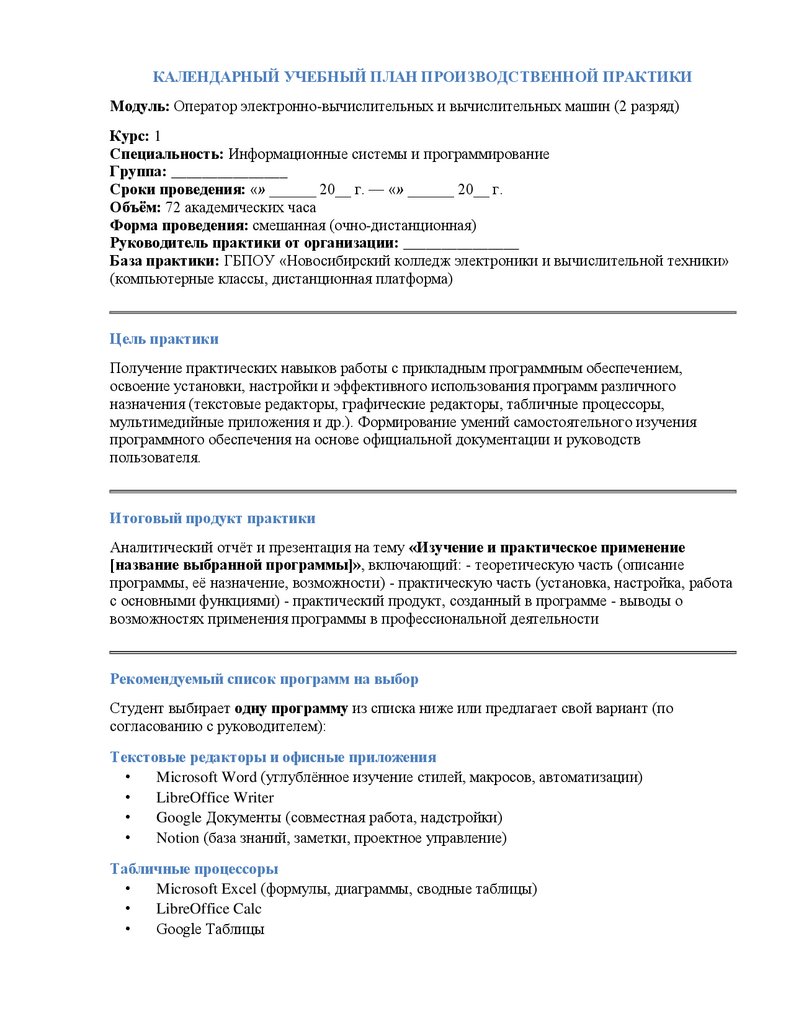 КАЛЕНДАРНЫЙ УЧЕБНЫЙ ПЛАН ПРОИЗВОДСТВЕННОЙ ПРАКТИКИ

Модуль: Оператор электронно-вычислительных и вычислительных машин (2 разряд)

Курс: 1
Специальность: Информационные системы и программирование
Группа: _______________
Сроки проведения: «» ______ 20__ г. — «» ______ 20__ г.
Объём: 72 академических часа
Форма проведения: смешанная (очно-дистанционная)
Руководитель практики от организации: _______________
База практики: ГБПОУ «Новосибирский колледж электроники и вычислительной техники» (компьютерные классы, дистанционная платформа)

Цель практики

Получение практических навыков работы с прикладным программным обеспечением, освоение установки, настройки и эффективного использования программ различного назначения (текстовые редакторы, графические редакторы, табличные процессоры, мультимедийные приложения и др.). Формирование умений самостоятельного изучения программного обеспечения на основе официальной документации и руководств пользователя.

Итоговый продукт практики

Аналитический отчёт и презентация на тему «Изучение и практическое применение [название выбранной программы]», включающий: - теоретическую часть (описание программы, её назначение, возможности) - практическую часть (установка, настройка, работа с основными функциями) - практический продукт, созданный в программе - выводы о возможностях применения программы в профессиональной деятельности

Рекомендуемый список программ на выбор

Студент выбирает одну программу из списка ниже или предлагает свой вариант (по согласованию с руководителем):

Текстовые редакторы и офисные приложения
• Microsoft Word (углублённое изучение стилей, макросов, автоматизации)
• LibreOffice Writer
• Google Документы (совместная работа, надстройки)
• Notion (база знаний, заметки, проектное управление)

Табличные процессоры
• Microsoft Excel (формулы, диаграммы, сводные таблицы)
• LibreOffice Calc
• Google Таблицы